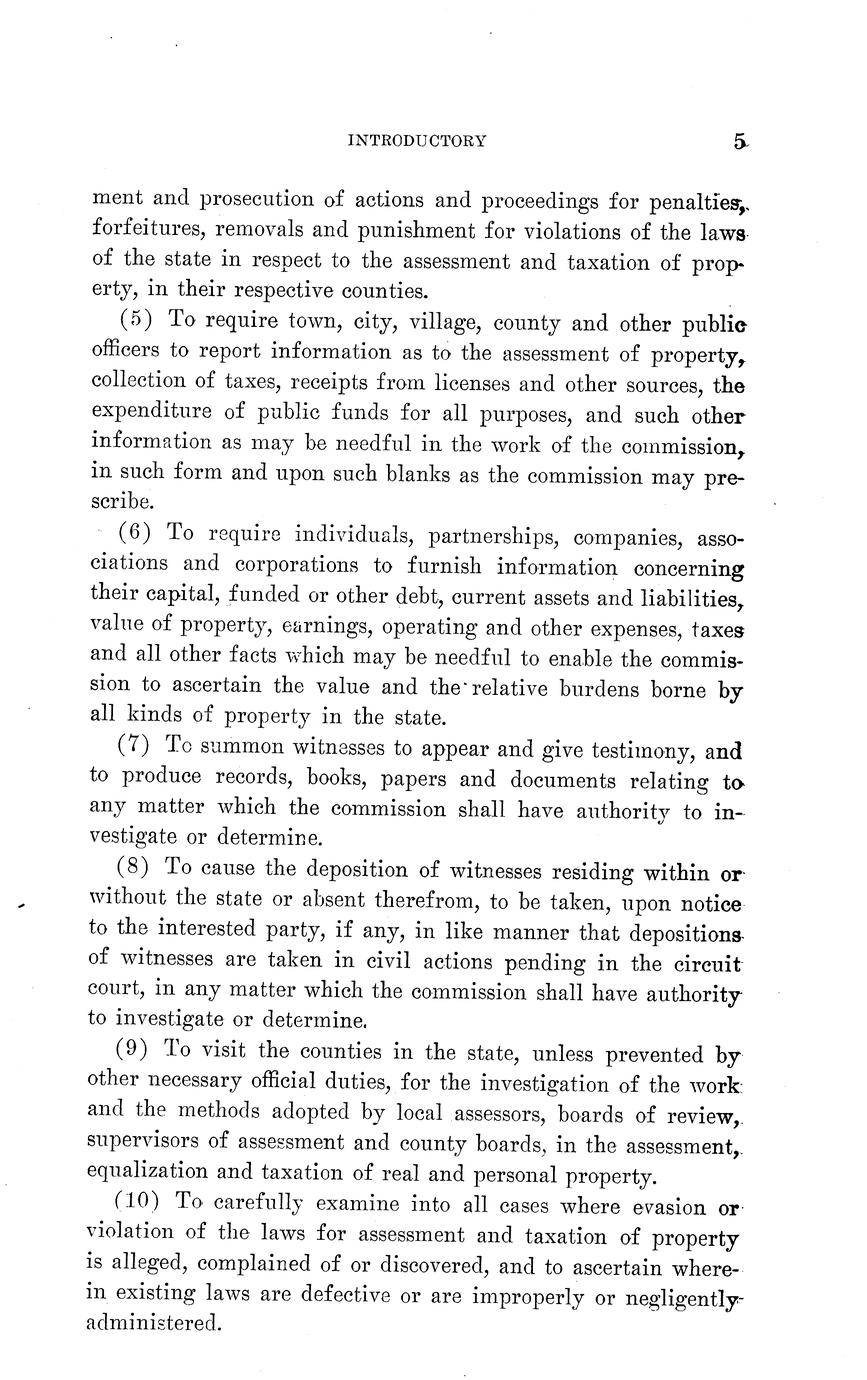 INTRODUCTORY 5

ment and prosecution of actions and proceedings for penalties, forfeitures, removals and punishment for violations of the laws of the state in respect to the assessment and taxation of property, in their respective counties.

(5) To require town, city, village, county and other public officers to report information as to the assessment of property, collection of taxes, receipts from licenses and other sources, the expenditure of public funds for all purposes, and such other information as may be needful in the work of the commission, in such form and upon such blanks as the commission may prescribe.

(6) To require individuals, partnerships, companies, associations and corporations to furnish information concerning their capital, funded or other debt, current assets and liabilities, value of property, earnings, operating and other expenses, taxes and all other facts which may be needful to enable the commission to ascertain the value and the relative burdens borne by all kinds of property in the state.

(7) To summon witnesses to appear and give testimony, and to produce records, books, papers and documents relating to any matter which the commission shall have authority to investigate or determine.

(8) To cause the deposition of witnesses residing within or without the state or absent therefrom, to be taken, upon notice to the interested party, if any, in like manner that depositions of witnesses are taken in civil actions pending in the circuit court, in any matter which the commission shall have authority to investigate or determine.

(9) To visit the counties in the state, unless prevented by other necessary official duties, for the investigation of the work and the methods adopted by local assessors, boards of review, supervisors of assessment and county boards, in the assessment, equalization and taxation of real and personal property.

(10) To carefully examine into all cases where evasion or violation of the laws for assessment and taxation of property is alleged, complained of or discovered, and to ascertain wherein existing laws are defective or are improperly or negligently administered.